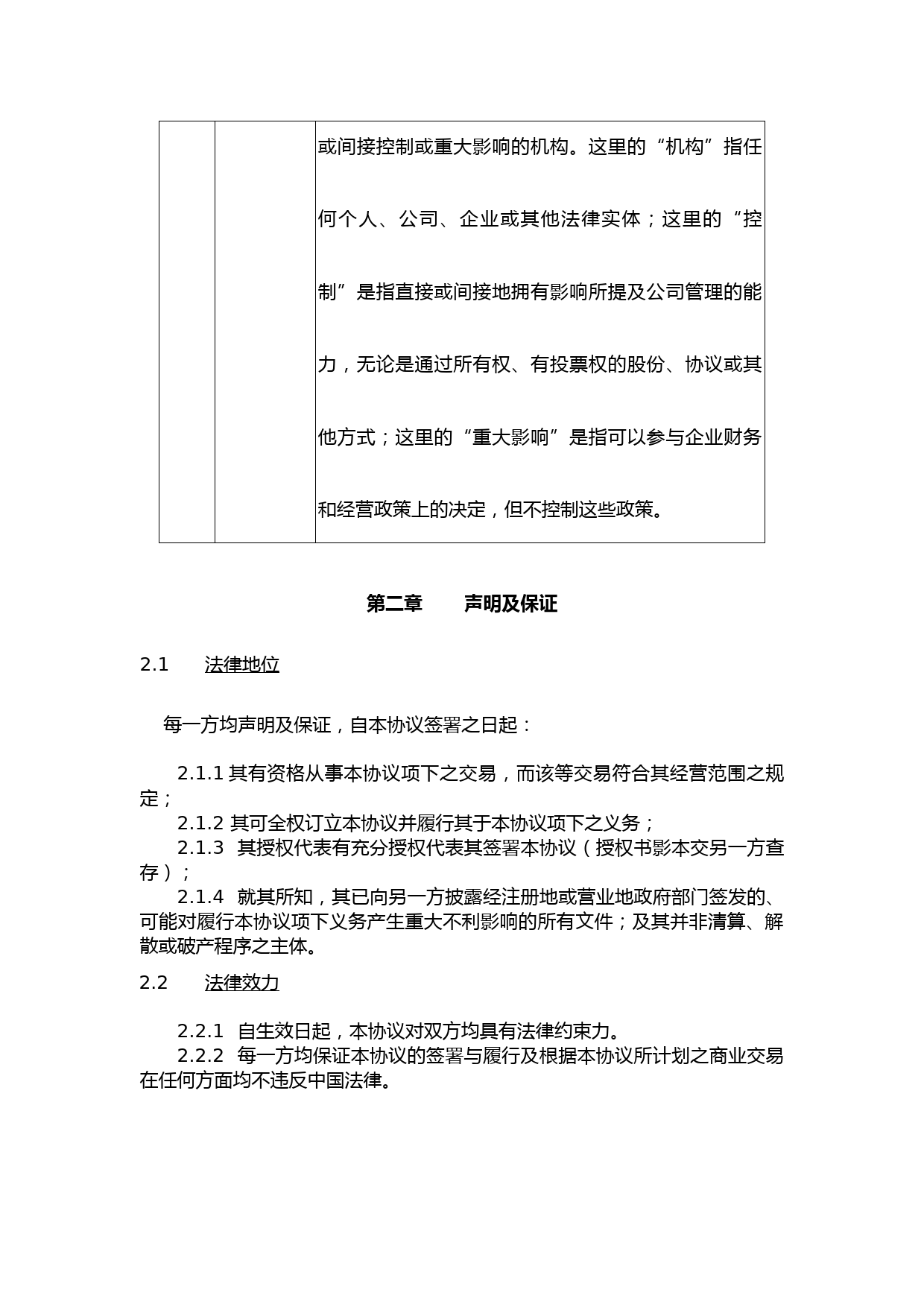 |  |  | 或间接控制或重大影响的机构。这里的“机构”指任何个人、公司、企业或其他法律实体；这里的“控制”是指直接或间接地拥有影响所提及公司管理的能力，无论是通过所有权、有投票权的股份、协议或其他方式；这里的“重大影响”是指可以参与企业财务和经营政策上的决定，但不控制这些政策。 |
|---|---|---|

第二章　　声明及保证

2.1　　法律地位

每一方均声明及保证，自本协议签署之日起：

2.1.1 其有资格从事本协议项下之交易，而该等交易符合其经营范围之规定；

2.1.2 其可全权订立本协议并履行其于本协议项下之义务；

2.1.3　其授权代表有充分授权代表其签署本协议（授权书影本交另一方查存）；

2.1.4　就其所知，其已向另一方披露经注册地或营业地政府部门签发的、可能对履行本协议项下义务产生重大不利影响的所有文件；及其并非清算、解散或破产程序之主体。

2.2　　法律效力

2.2.1　自生效日起，本协议对双方均具有法律约束力。

2.2.2　每一方均保证本协议的签署与履行及根据本协议所计划之商业交易在任何方面均不违反中国法律。